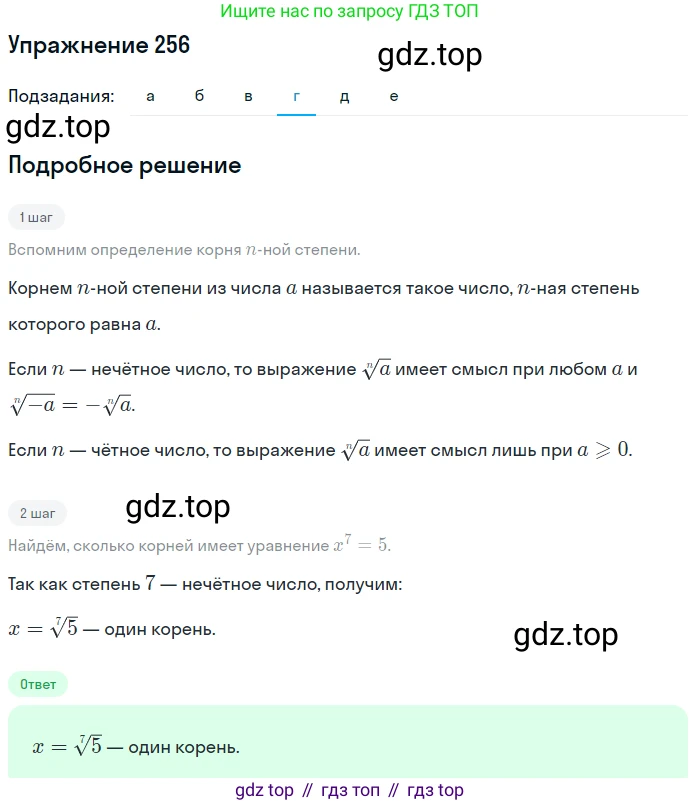 Ищите нас по запросу ГДЗ ТОП

Упражнение 256

gdz.top

Подзадания: а б в г д е

gdz.top

Подробное решение

1 шаг

Вспомним определение корня $n$-ной степени.

Корнем $n$-ной степени из числа $a$ называется такое число, $n$-ная степень которого равна $a$.

Если $n$ — нечётное число, то выражение $\sqrt[n]{a}$ имеет смысл при любом $a$ и $\sqrt[n]{-a} = -\sqrt[n]{a}$.

Если $n$ — чётное число, то выражение $\sqrt[n]{a}$ имеет смысл лишь при $a \geqslant 0$.

2 шаг

gdz.top

Найдём, сколько корней имеет уравнение $x^7 = 5$.

Так как степень $7$ — нечётное число, получим:

$x = \sqrt[7]{5}$ — один корень.

gdz.top

Ответ

$x = \sqrt[7]{5}$ — один корень.

gdz top // гдз топ // гдз top